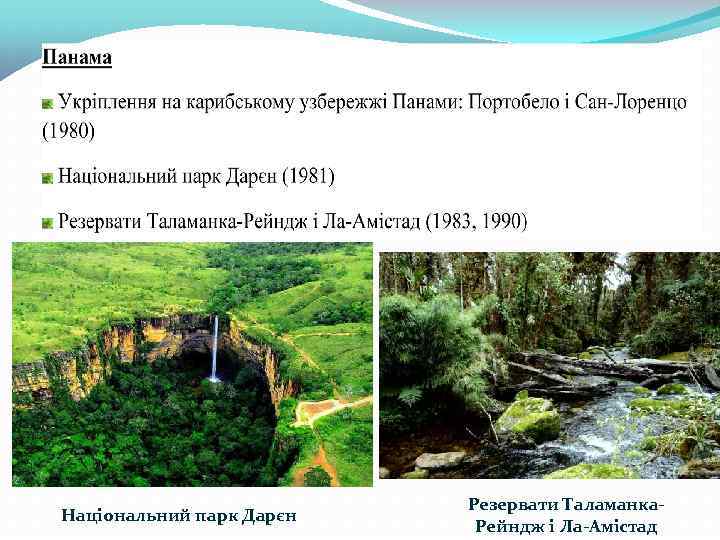 Панама

Укріплення на карибському узбережжі Панами: Портобело і Сан-Лоренцо (1980)

Національний парк Дарєн (1981)

Резервати Таламанка-Рейндж і Ла-Амістад (1983, 1990)

Національний парк Дарєн

Резервати Таламанка-Рейндж і Ла-Амістад